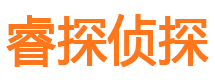 睿探侦探